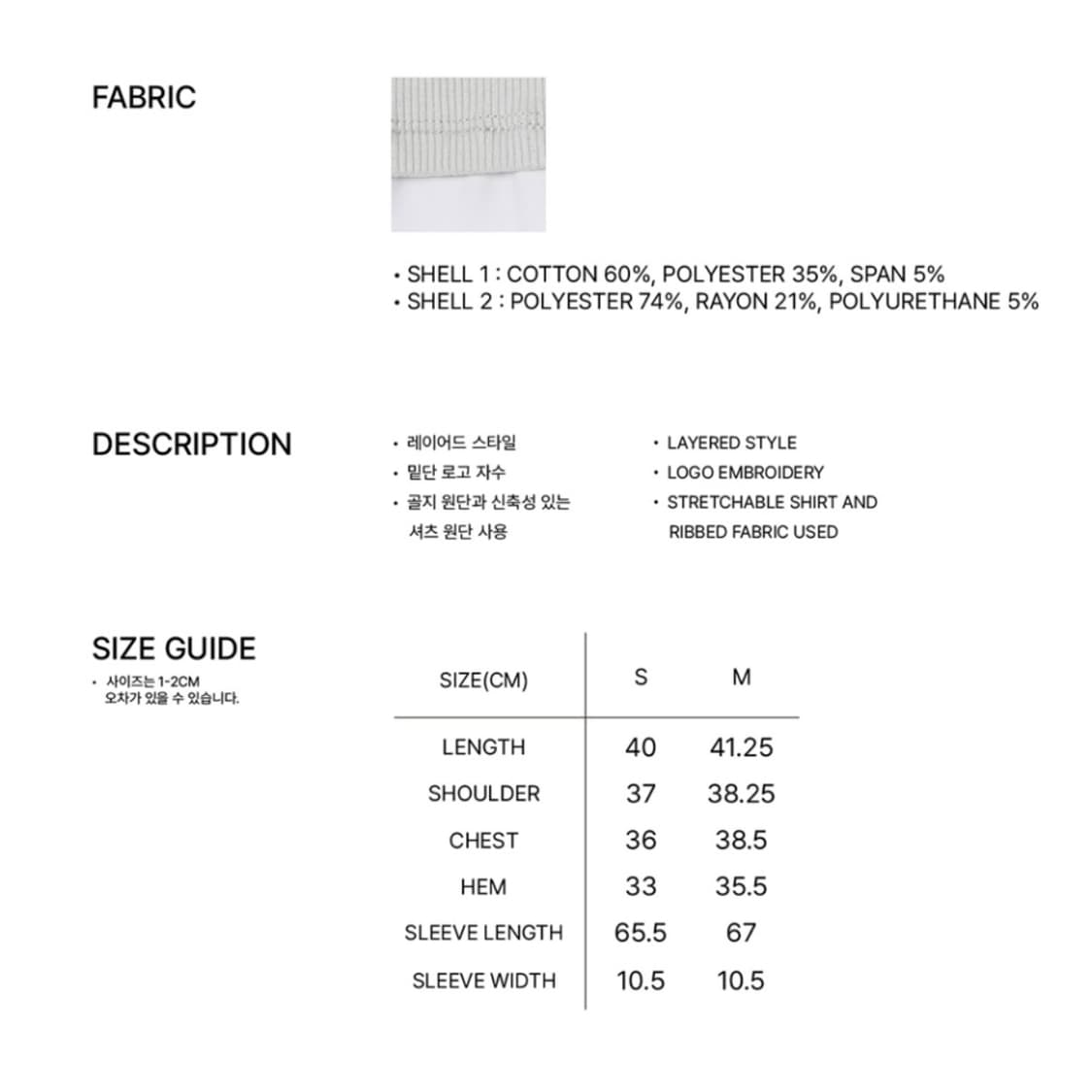 FABRIC

• SHELL 1 : COTTON 60%, POLYESTER 35%, SPAN 5%
• SHELL 2 : POLYESTER 74%, RAYON 21%, POLYURETHANE 5%

DESCRIPTION

• 레이어드 스타일
• 밑단 로고 자수
• 골지 원단과 신축성 있는 셔츠 원단 사용

• LAYERED STYLE
• LOGO EMBROIDERY
• STRETCHABLE SHIRT AND RIBBED FABRIC USED

SIZE GUIDE

• 사이즈는 1-2CM 오차가 있을 수 있습니다.

| SIZE(CM) | S | M |
|---|---|---|
| LENGTH | 40 | 41.25 |
| SHOULDER | 37 | 38.25 |
| CHEST | 36 | 38.5 |
| HEM | 33 | 35.5 |
| SLEEVE LENGTH | 65.5 | 67 |
| SLEEVE WIDTH | 10.5 | 10.5 |